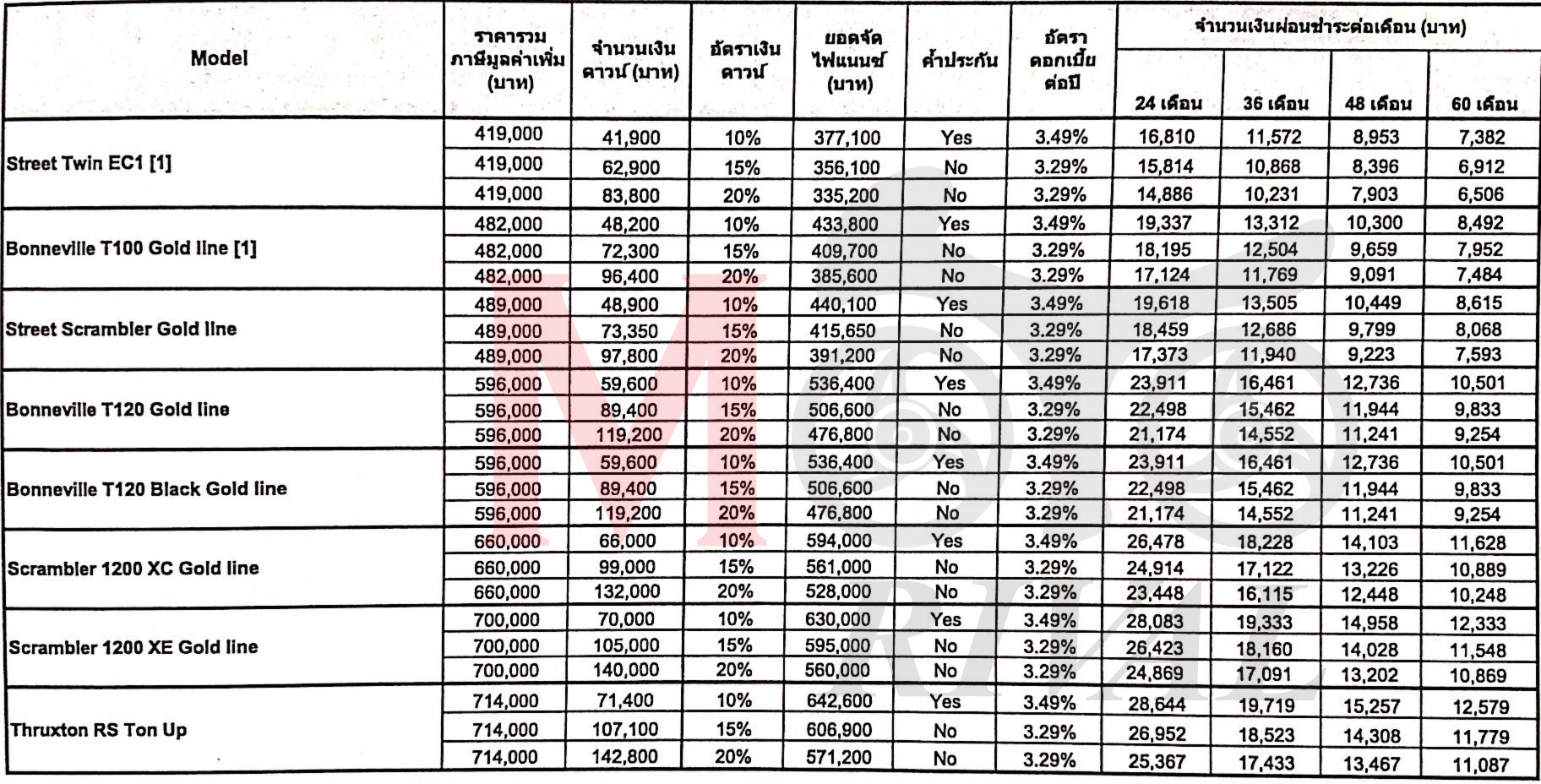 | Model | ราคารวมภาษีมูลค่าเพิ่ม (บาท) | จำนวนเงินดาวน์ (บาท) | อัตราเงินดาวน์ | ยอดจัดไฟแนนซ์ (บาท) | ค้ำประกัน | อัตราดอกเบี้ยต่อปี | จำนวนเงินผ่อนชำระต่อเดือน (บาท) 24 เดือน | 36 เดือน | 48 เดือน | 60 เดือน |
|---|---|---|---|---|---|---|---|---|---|---|
| Street Twin EC1 [1] | 419,000 | 41,900 | 10% | 377,100 | Yes | 3.49% | 16,810 | 11,572 | 8,953 | 7,382 |
| | 419,000 | 62,900 | 15% | 356,100 | No | 3.29% | 15,814 | 10,868 | 8,396 | 6,912 |
| | 419,000 | 83,800 | 20% | 335,200 | No | 3.29% | 14,886 | 10,231 | 7,903 | 6,506 |
| Bonneville T100 Gold line [1] | 482,000 | 48,200 | 10% | 433,800 | Yes | 3.49% | 19,337 | 13,312 | 10,300 | 8,492 |
| | 482,000 | 72,300 | 15% | 409,700 | No | 3.29% | 18,195 | 12,504 | 9,659 | 7,952 |
| | 482,000 | 96,400 | 20% | 385,600 | No | 3.29% | 17,124 | 11,769 | 9,091 | 7,484 |
| Street Scrambler Gold line | 489,000 | 48,900 | 10% | 440,100 | Yes | 3.49% | 19,618 | 13,505 | 10,449 | 8,615 |
| | 489,000 | 73,350 | 15% | 415,650 | No | 3.29% | 18,459 | 12,686 | 9,799 | 8,068 |
| | 489,000 | 97,800 | 20% | 391,200 | No | 3.29% | 17,373 | 11,940 | 9,223 | 7,593 |
| Bonneville T120 Gold line | 596,000 | 59,600 | 10% | 536,400 | Yes | 3.49% | 23,911 | 16,461 | 12,736 | 10,501 |
| | 596,000 | 89,400 | 15% | 506,600 | No | 3.29% | 22,498 | 15,462 | 11,944 | 9,833 |
| | 596,000 | 119,200 | 20% | 476,800 | No | 3.29% | 21,174 | 14,552 | 11,241 | 9,254 |
| Bonneville T120 Black Gold line | 596,000 | 59,600 | 10% | 536,400 | Yes | 3.49% | 23,911 | 16,461 | 12,736 | 10,501 |
| | 596,000 | 89,400 | 15% | 506,600 | No | 3.29% | 22,498 | 15,462 | 11,944 | 9,833 |
| | 596,000 | 119,200 | 20% | 476,800 | No | 3.29% | 21,174 | 14,552 | 11,241 | 9,254 |
| Scrambler 1200 XC Gold line | 660,000 | 66,000 | 10% | 594,000 | Yes | 3.49% | 26,478 | 18,228 | 14,103 | 11,628 |
| | 660,000 | 99,000 | 15% | 561,000 | No | 3.29% | 24,914 | 17,122 | 13,226 | 10,889 |
| | 660,000 | 132,000 | 20% | 528,000 | No | 3.29% | 23,448 | 16,115 | 12,448 | 10,248 |
| Scrambler 1200 XE Gold line | 700,000 | 70,000 | 10% | 630,000 | Yes | 3.49% | 28,083 | 19,333 | 14,958 | 12,333 |
| | 700,000 | 105,000 | 15% | 595,000 | No | 3.29% | 26,423 | 18,160 | 14,028 | 11,548 |
| | 700,000 | 140,000 | 20% | 560,000 | No | 3.29% | 24,869 | 17,091 | 13,202 | 10,869 |
| Thruxton RS Ton Up | 714,000 | 71,400 | 10% | 642,600 | Yes | 3.49% | 28,644 | 19,719 | 15,257 | 12,579 |
| | 714,000 | 107,100 | 15% | 606,900 | No | 3.29% | 26,952 | 18,523 | 14,308 | 11,779 |
| | 714,000 | 142,800 | 20% | 571,200 | No | 3.29% | 25,367 | 17,433 | 13,467 | 11,087 |